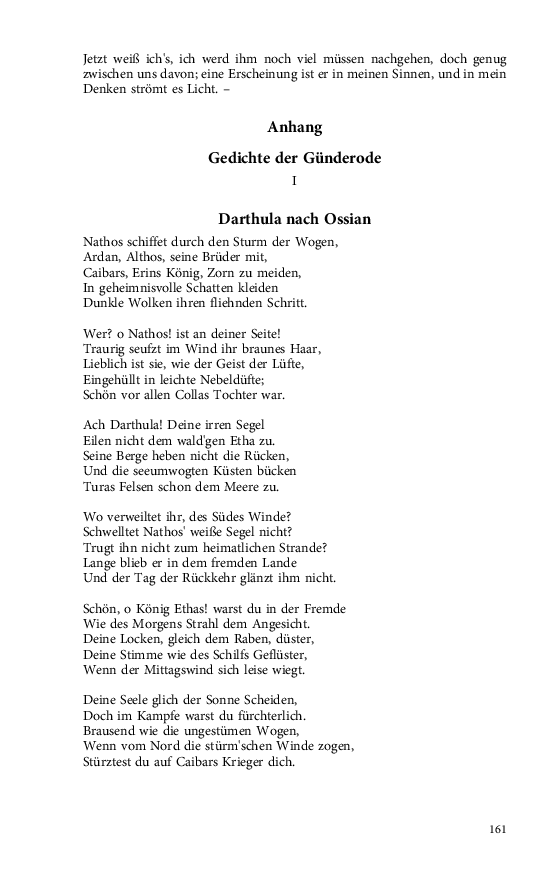 Jetzt weiß ich's, ich werd ihm noch viel müssen nachgehen, doch genug zwischen uns davon; eine Erscheinung ist er in meinen Sinnen, und in mein Denken strömt es Licht. –

Anhang

Gedichte der Günderode

I

Darthula nach Ossian

Nathos schiffet durch den Sturm der Wogen,
Ardan, Althos, seine Brüder mit,
Caibars, Erins König, Zorn zu meiden,
In geheimnisvolle Schatten kleiden
Dunkle Wolken ihren fliehnden Schritt.

Wer? o Nathos! ist an deiner Seite!
Traurig seufzt im Wind ihr braunes Haar,
Lieblich ist sie, wie der Geist der Lüfte,
Eingehüllt in leichte Nebeldüfte;
Schön vor allen Collas Tochter war.

Ach Darthula! Deine irren Segel
Eilen nicht dem wald'gen Etha zu.
Seine Berge heben nicht die Rücken,
Und die seeumwogten Küsten bücken
Turas Felsen schon dem Meere zu.

Wo verweiltet ihr, des Südes Winde?
Schwelltet Nathos' weiße Segel nicht?
Trugt ihn nicht zum heimatlichen Strande?
Lange blieb er in dem fremden Lande
Und der Tag der Rückkehr glänzt ihm nicht.

Schön, o König Ethas! warst du in der Fremde
Wie des Morgens Strahl dem Angesicht.
Deine Locken, gleich dem Raben, düster,
Deine Stimme wie des Schilfs Geflüster,
Wenn der Mittagswind sich leise wiegt.

Deine Seele glich der Sonne Scheiden,
Doch im Kampfe warst du fürchterlich.
Brausend wie die ungestümen Wogen,
Wenn vom Nord die stürm'schen Winde zogen,
Stürztest du auf Caibars Krieger dich.

161